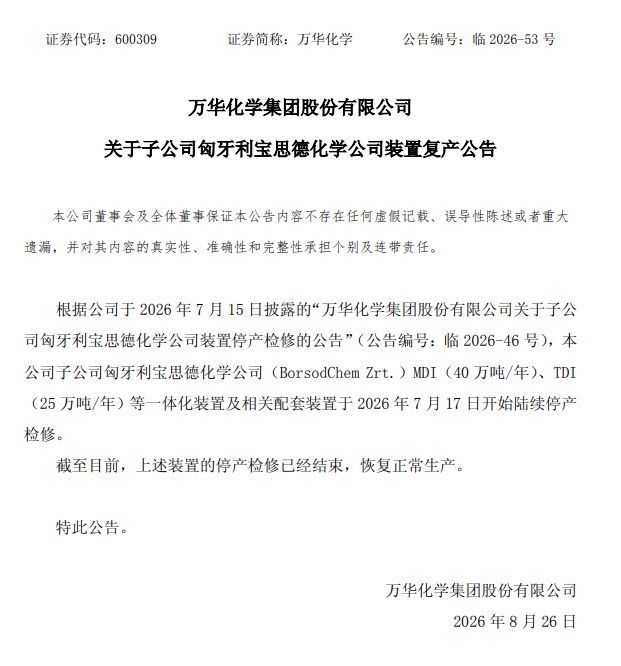 证券代码：600309　　证券简称：万华化学　　公告编号：临 2026-53 号

万华化学集团股份有限公司

关于子公司匈牙利宝思德化学公司装置复产公告

本公司董事会及全体董事保证本公告内容不存在任何虚假记载、误导性陈述或者重大遗漏，并对其内容的真实性、准确性和完整性承担个别及连带责任。

根据公司于 2026 年 7 月 15 日披露的“万华化学集团股份有限公司关于子公司匈牙利宝思德化学公司装置停产检修的公告”（公告编号：临 2026-46 号），本公司子公司匈牙利宝思德化学公司（BorsodChem Zrt.）MDI（40 万吨/年）、TDI（25 万吨/年）等一体化装置及相关配套装置于 2026 年 7 月 17 日开始陆续停产检修。

截至目前，上述装置的停产检修已经结束，恢复正常生产。

特此公告。

万华化学集团股份有限公司

2026 年 8 月 26 日